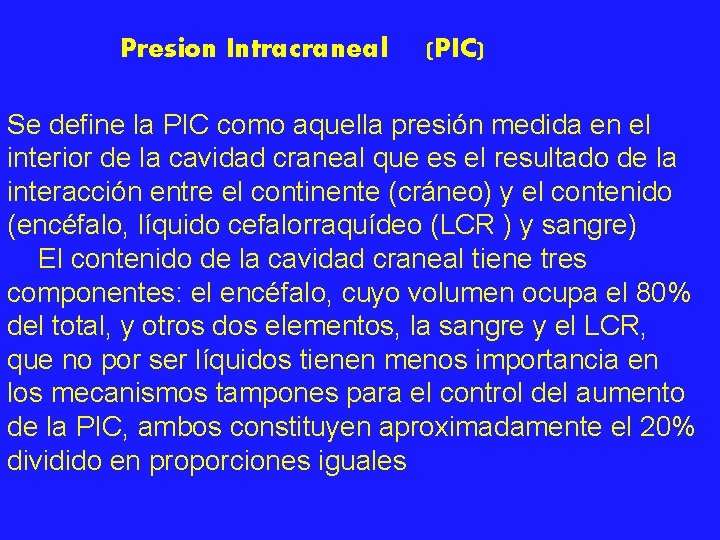 Presion Intracraneal (PIC)

Se define la PIC como aquella presión medida en el interior de la cavidad craneal que es el resultado de la interacción entre el continente (cráneo) y el contenido (encéfalo, líquido cefalorraquídeo (LCR ) y sangre)

El contenido de la cavidad craneal tiene tres componentes: el encéfalo, cuyo volumen ocupa el 80% del total, y otros dos elementos, la sangre y el LCR, que no por ser líquidos tienen menos importancia en los mecanismos tampones para el control del aumento de la PIC, ambos constituyen aproximadamente el 20% dividido en proporciones iguales